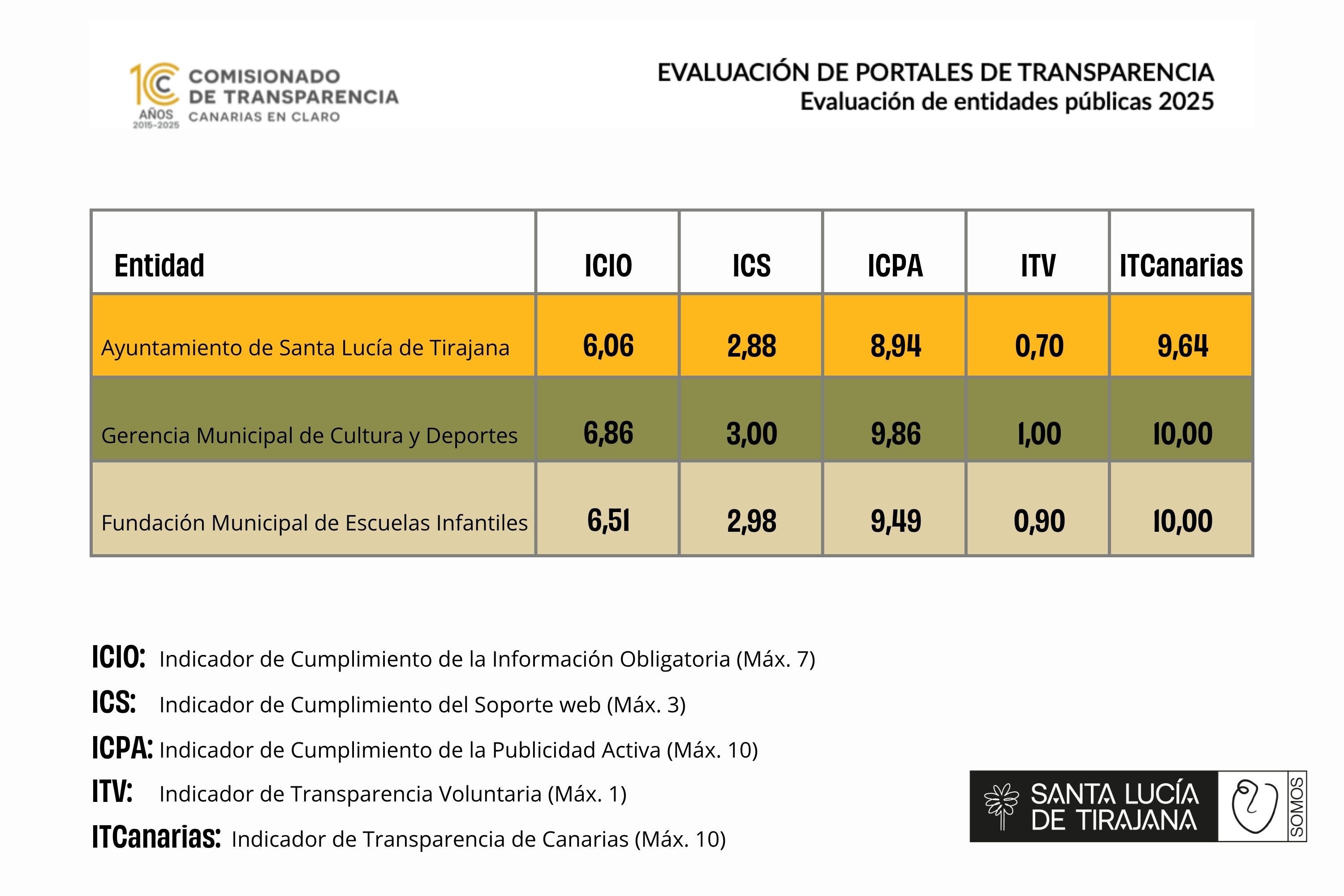 10 AÑOS 2015-2025 COMISIONADO DE TRANSPARENCIA CANARIAS EN CLARO

EVALUACIÓN DE PORTALES DE TRANSPARENCIA
Evaluación de entidades públicas 2025

| Entidad | ICIO | ICS | ICPA | ITV | ITCanarias |
|---|---|---|---|---|---|
| Ayuntamiento de Santa Lucía de Tirajana | 6,06 | 2,88 | 8,94 | 0,70 | 9,64 |
| Gerencia Municipal de Cultura y Deportes | 6,86 | 3,00 | 9,86 | 1,00 | 10,00 |
| Fundación Municipal de Escuelas Infantiles | 6,51 | 2,98 | 9,49 | 0,90 | 10,00 |

ICIO: Indicador de Cumplimiento de la Información Obligatoria (Máx. 7)
ICS: Indicador de Cumplimiento del Soporte web (Máx. 3)
ICPA: Indicador de Cumplimiento de la Publicidad Activa (Máx. 10)
ITV: Indicador de Transparencia Voluntaria (Máx. 1)
ITCanarias: Indicador de Transparencia de Canarias (Máx. 10)

SANTA LUCÍA DE TIRAJANA SOMOS